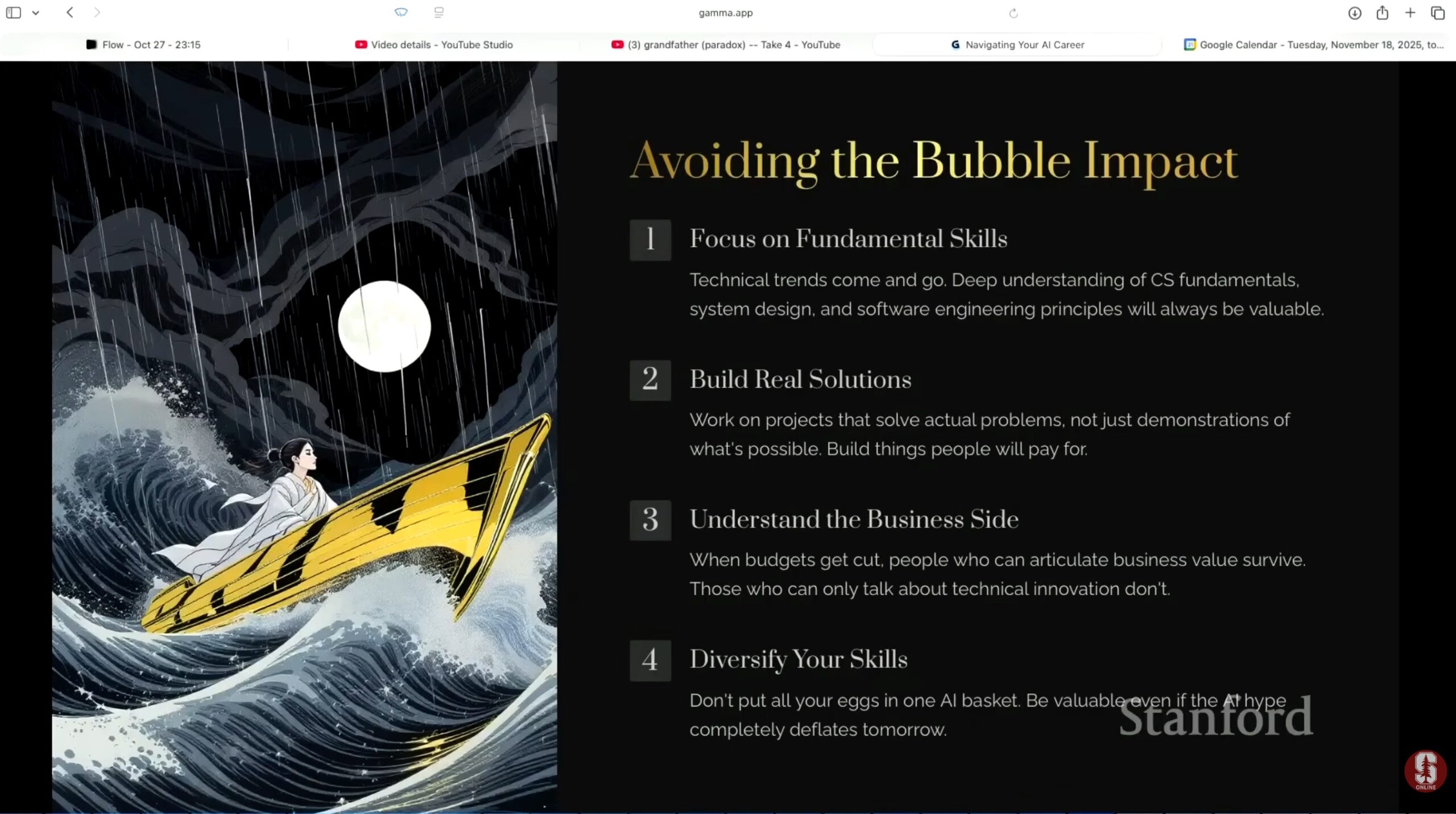 gamma.app

Flow - Oct 27 - 23:15

Video details - YouTube Studio

(3) grandfather (paradox) -- Take 4 - YouTube

Navigating Your AI Career

Google Calendar - Tuesday, November 18, 2025, to...

Avoiding the Bubble Impact

1 Focus on Fundamental Skills

Technical trends come and go. Deep understanding of CS fundamentals, system design, and software engineering principles will always be valuable.

2 Build Real Solutions

Work on projects that solve actual problems, not just demonstrations of what's possible. Build things people will pay for.

3 Understand the Business Side

When budgets get cut, people who can articulate business value survive. Those who can only talk about technical innovation don't.

4 Diversify Your Skills

Don't put all your eggs in one AI basket. Be valuable even if the AI hype completely deflates tomorrow.

Stanford

ONLINE